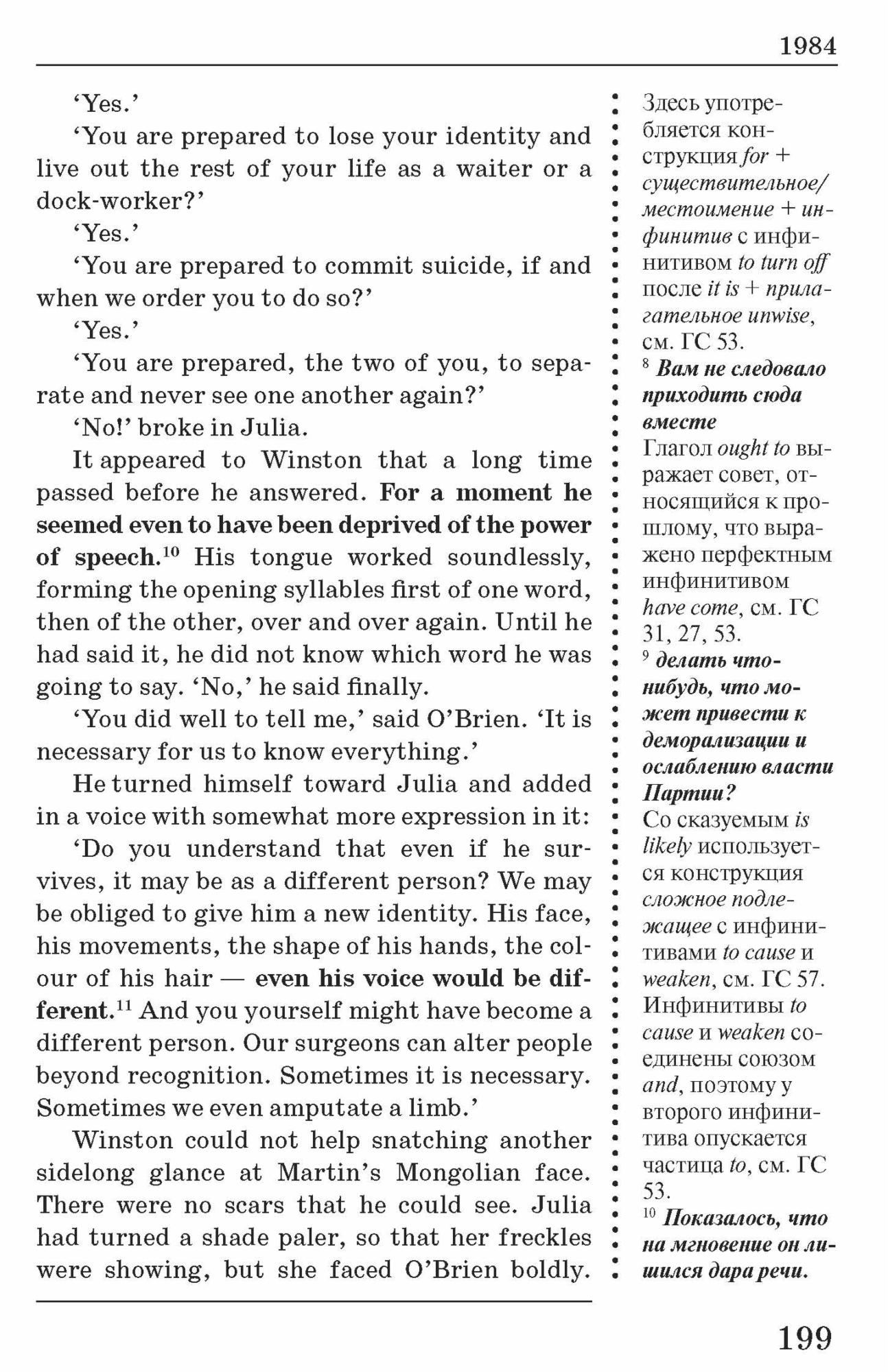 1984

'Yes.'

'You are prepared to lose your identity and live out the rest of your life as a waiter or a dock-worker?'

'Yes.'

'You are prepared to commit suicide, if and when we order you to do so?'

'Yes.'

'You are prepared, the two of you, to separate and never see one another again?'

'No!' broke in Julia.

It appeared to Winston that a long time passed before he answered. For a moment he seemed even to have been deprived of the power of speech.$^{10}$ His tongue worked soundlessly, forming the opening syllables first of one word, then of the other, over and over again. Until he had said it, he did not know which word he was going to say. 'No,' he said finally.

'You did well to tell me,' said O'Brien. 'It is necessary for us to know everything.'

He turned himself toward Julia and added in a voice with somewhat more expression in it:

'Do you understand that even if he survives, it may be as a different person? We may be obliged to give him a new identity. His face, his movements, the shape of his hands, the colour of his hair — even his voice would be different.$^{11}$ And you yourself might have become a different person. Our surgeons can alter people beyond recognition. Sometimes it is necessary. Sometimes we even amputate a limb.'

Winston could not help snatching another sidelong glance at Martin's Mongolian face. There were no scars that he could see. Julia had turned a shade paler, so that her freckles were showing, but she faced O'Brien boldly.

Здесь употребляется конструкция for + существительное/местоимение + инфинитив с инфинитивом to turn off после it is + прилагательное unwise, см. ГС 53.
$^{8}$ Вам не следовало приходить сюда вместе
Глагол ought to выражает совет, относящийся к прошлому, что выражено перфектным инфинитивом have come, см. ГС 31, 27, 53.
$^{9}$ делать что-нибудь, что может привести к деморализации и ослаблению власти Партии?
Со сказуемым is likely используется конструкция сложное подлежащее с инфинитивами to cause и weaken, см. ГС 57. Инфинитивы to cause и weaken соединены союзом and, поэтому у второго инфинитива опускается частица to, см. ГС 53.
$^{10}$ Показалось, что на мгновение он лишился дара речи.

199